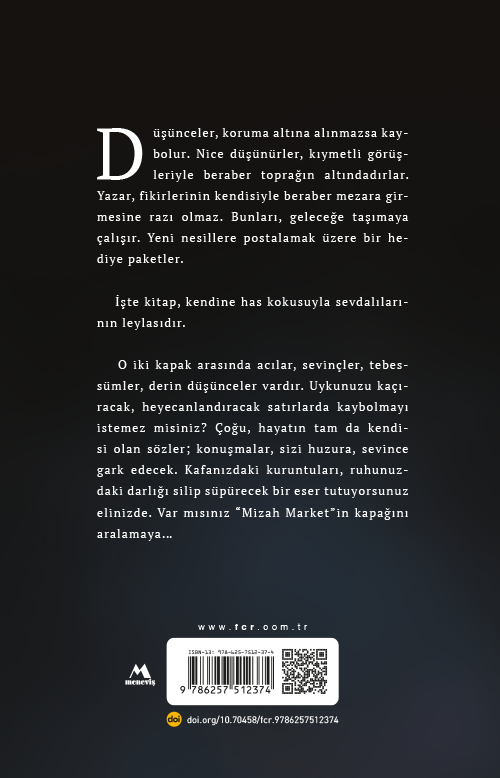 Düşünceler, koruma altına alınmazsa kaybolur. Nice düşünürler, kıymetli görüşleriyle beraber toprağın altındadırlar. Yazar, fikirlerinin kendisiyle beraber mezara girmesine razı olmaz. Bunları, geleceğe taşımaya çalışır. Yeni nesillere postalamak üzere bir hediye paketler.

İşte kitap, kendine has kokusuyla sevdalılarının leylasıdır.

O iki kapak arasında acılar, sevinçler, tebessümler, derin düşünceler vardır. Uykunuzu kaçıracak, heyecanlandıracak satırlarda kaybolmayı istemez misiniz? Çoğu, hayatın tam da kendisi olan sözler; konuşmalar, sizi huzura, sevince gark edecek. Kafanızdaki kuruntuları, ruhunuzdaki darlığı silip süpürecek bir eser tutuyorsunuz elinizde. Var mısınız "Mizah Market"in kapağını aralamaya...

www.fcr.com.tr

meneviş

ISBN-13: 978-625-7512-37-4

9 786257 512374

doi doi.org/10.70458/fcr.9786257512374